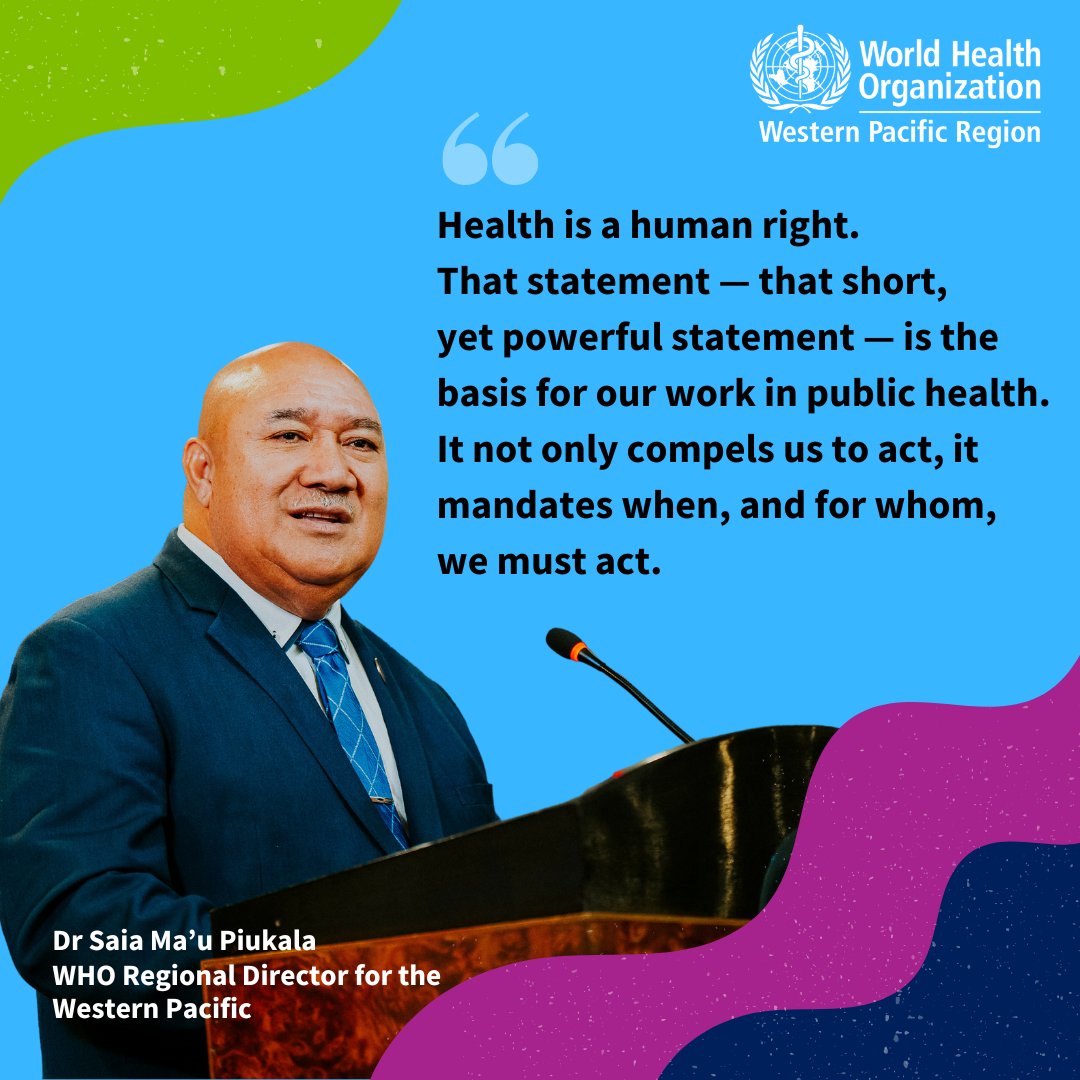 World Health Organization
Western Pacific Region

“

Health is a human right. That statement — that short, yet powerful statement — is the basis for our work in public health. It not only compels us to act, it mandates when, and for whom, we must act.

Dr Saia Ma’u Piukala
WHO Regional Director for the Western Pacific